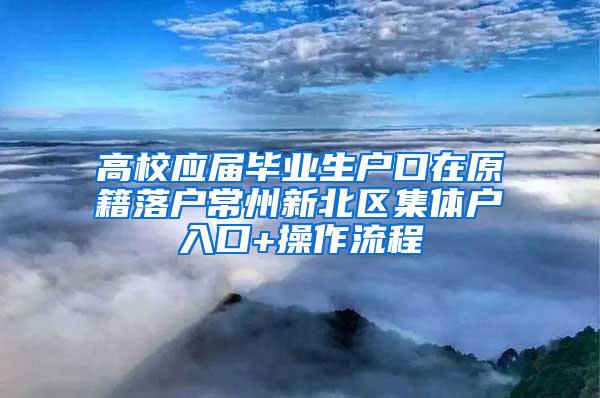 高校应届毕业生户口在原籍落户常州新北区集体户入口+操作流程